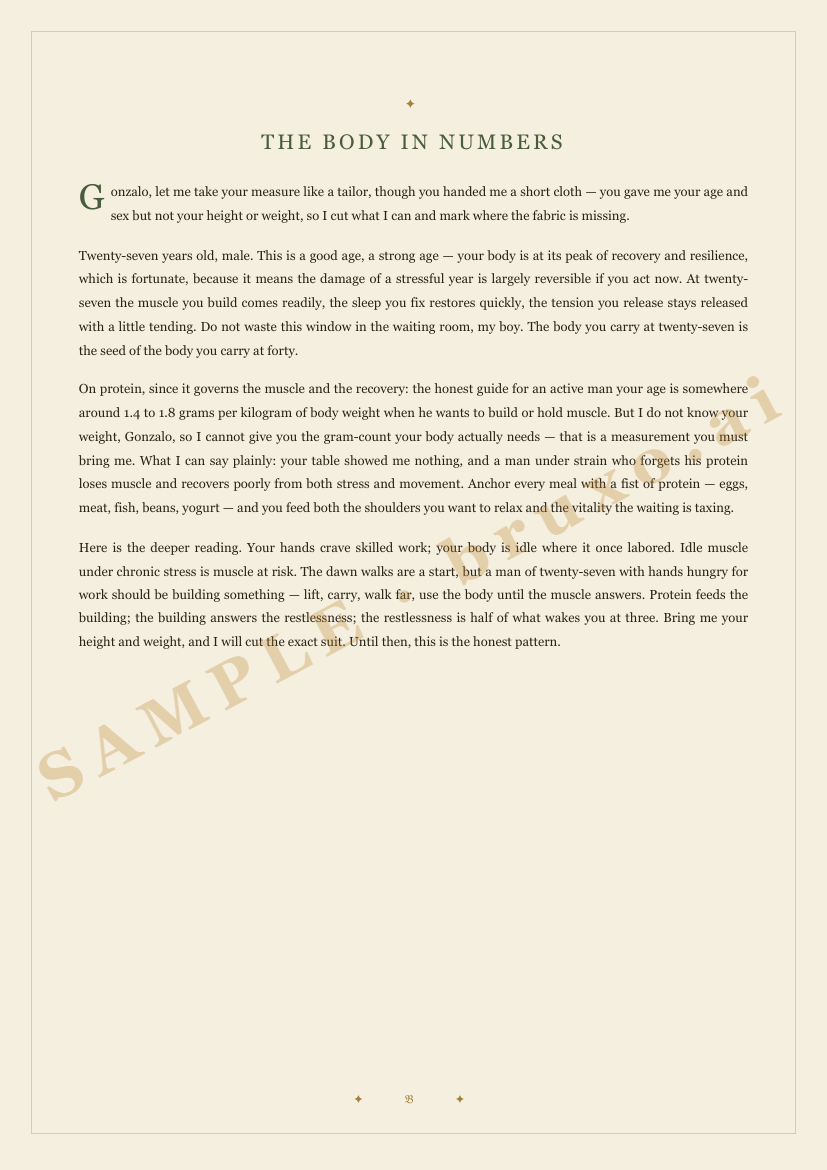 ✦

THE BODY IN NUMBERS

Gonzalo, let me take your measure like a tailor, though you handed me a short cloth — you gave me your age and sex but not your height or weight, so I cut what I can and mark where the fabric is missing.

Twenty-seven years old, male. This is a good age, a strong age — your body is at its peak of recovery and resilience, which is fortunate, because it means the damage of a stressful year is largely reversible if you act now. At twenty-seven the muscle you build comes readily, the sleep you fix restores quickly, the tension you release stays released with a little tending. Do not waste this window in the waiting room, my boy. The body you carry at twenty-seven is the seed of the body you carry at forty.

On protein, since it governs the muscle and the recovery: the honest guide for an active man your age is somewhere around 1.4 to 1.8 grams per kilogram of body weight when he wants to build or hold muscle. But I do not know your weight, Gonzalo, so I cannot give you the gram-count your body actually needs — that is a measurement you must bring me. What I can say plainly: your table showed me nothing, and a man under strain who forgets his protein loses muscle and recovers poorly from both stress and movement. Anchor every meal with a fist of protein — eggs, meat, fish, beans, yogurt — and you feed both the shoulders you want to relax and the vitality the waiting is taxing.

Here is the deeper reading. Your hands crave skilled work; your body is idle where it once labored. Idle muscle under chronic stress is muscle at risk. The dawn walks are a start, but a man of twenty-seven with hands hungry for work should be building something — lift, carry, walk far, use the body until the muscle answers. Protein feeds the building; the building answers the restlessness; the restlessness is half of what wakes you at three. Bring me your height and weight, and I will cut the exact suit. Until then, this is the honest pattern.

SAMPLE · bruxo.ai

✦ 𝔅 ✦